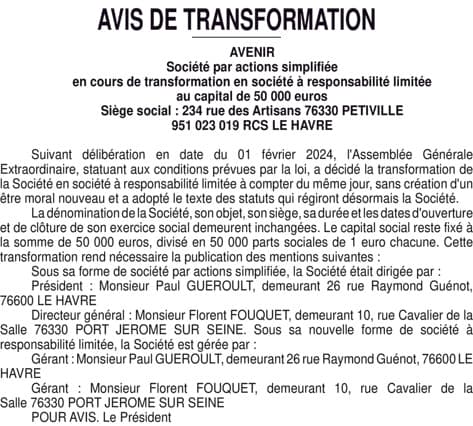 AVIS DE TRANSFORMATION

AVENIR
Société par actions simplifiée
en cours de transformation en société à responsabilité limitée
au capital de 50 000 euros
Siège social : 234 rue des Artisans 76330 PETIVILLE
951 023 019 RCS LE HAVRE

Suivant délibération en date du 01 février 2024, l'Assemblée Générale Extraordinaire, statuant aux conditions prévues par la loi, a décidé la transformation de la Société en société à responsabilité limitée à compter du même jour, sans création d'un être moral nouveau et a adopté le texte des statuts qui régiront désormais la Société.

La dénomination de la Société, son objet, son siège, sa durée et les dates d'ouverture et de clôture de son exercice social demeurent inchangées. Le capital social reste fixé à la somme de 50 000 euros, divisé en 50 000 parts sociales de 1 euro chacune. Cette transformation rend nécessaire la publication des mentions suivantes :

Sous sa forme de société par actions simplifiée, la Société était dirigée par :

Président : Monsieur Paul GUEROULT, demeurant 26 rue Raymond Guénot, 76600 LE HAVRE

Directeur général : Monsieur Florent FOUQUET, demeurant 10, rue Cavalier de la Salle 76330 PORT JEROME SUR SEINE. Sous sa nouvelle forme de société à responsabilité limitée, la Société est gérée par :

Gérant : Monsieur Paul GUEROULT, demeurant 26 rue Raymond Guénot, 76600 LE HAVRE

Gérant : Monsieur Florent FOUQUET, demeurant 10, rue Cavalier de la Salle 76330 PORT JEROME SUR SEINE

POUR AVIS. Le Président